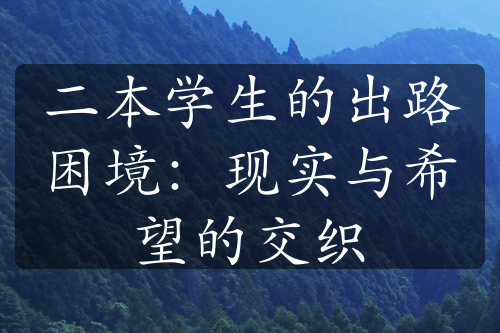 二本学生的出路困境：现实与希望的交织